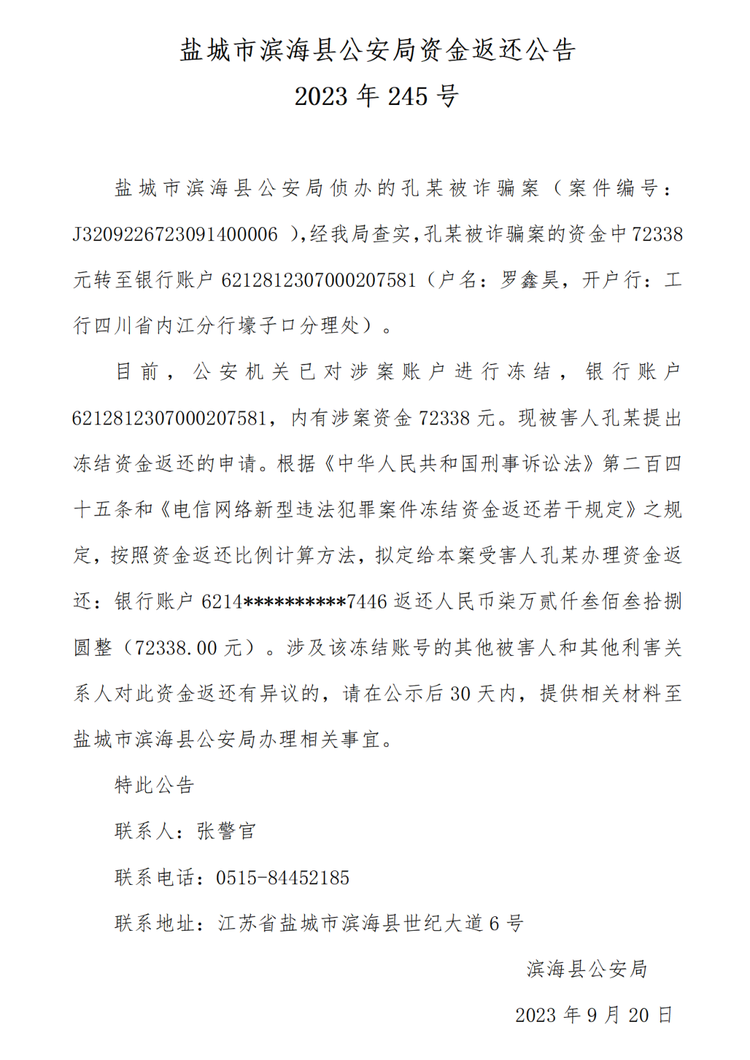 盐城市滨海县公安局资金返还公告
2023 年 245 号

盐城市滨海县公安局侦办的孔某被诈骗案（案件编号：J3209226723091400006 ），经我局查实，孔某被诈骗案的资金中 72338 元转至银行账户 6212812307000207581（户名：罗鑫昊，开户行：工行四川省内江分行壕子口分理处）。

目前，公安机关已对涉案账户进行冻结，银行账户 6212812307000207581，内有涉案资金 72338 元。现被害人孔某提出冻结资金返还的申请。根据《中华人民共和国刑事诉讼法》第二百四十五条和《电信网络新型违法犯罪案件冻结资金返还若干规定》之规定，按照资金返还比例计算方法，拟定给本案受害人孔某办理资金返还：银行账户 6214**********7446 返还人民币柒万贰仟叁佰叁拾捌圆整（72338.00 元）。涉及该冻结账号的其他被害人和其他利害关系人对此资金返还有异议的，请在公示后 30 天内，提供相关材料至盐城市滨海县公安局办理相关事宜。

特此公告

联系人：张警官

联系电话：0515-84452185

联系地址：江苏省盐城市滨海县世纪大道 6 号

滨海县公安局

2023 年 9 月 20 日